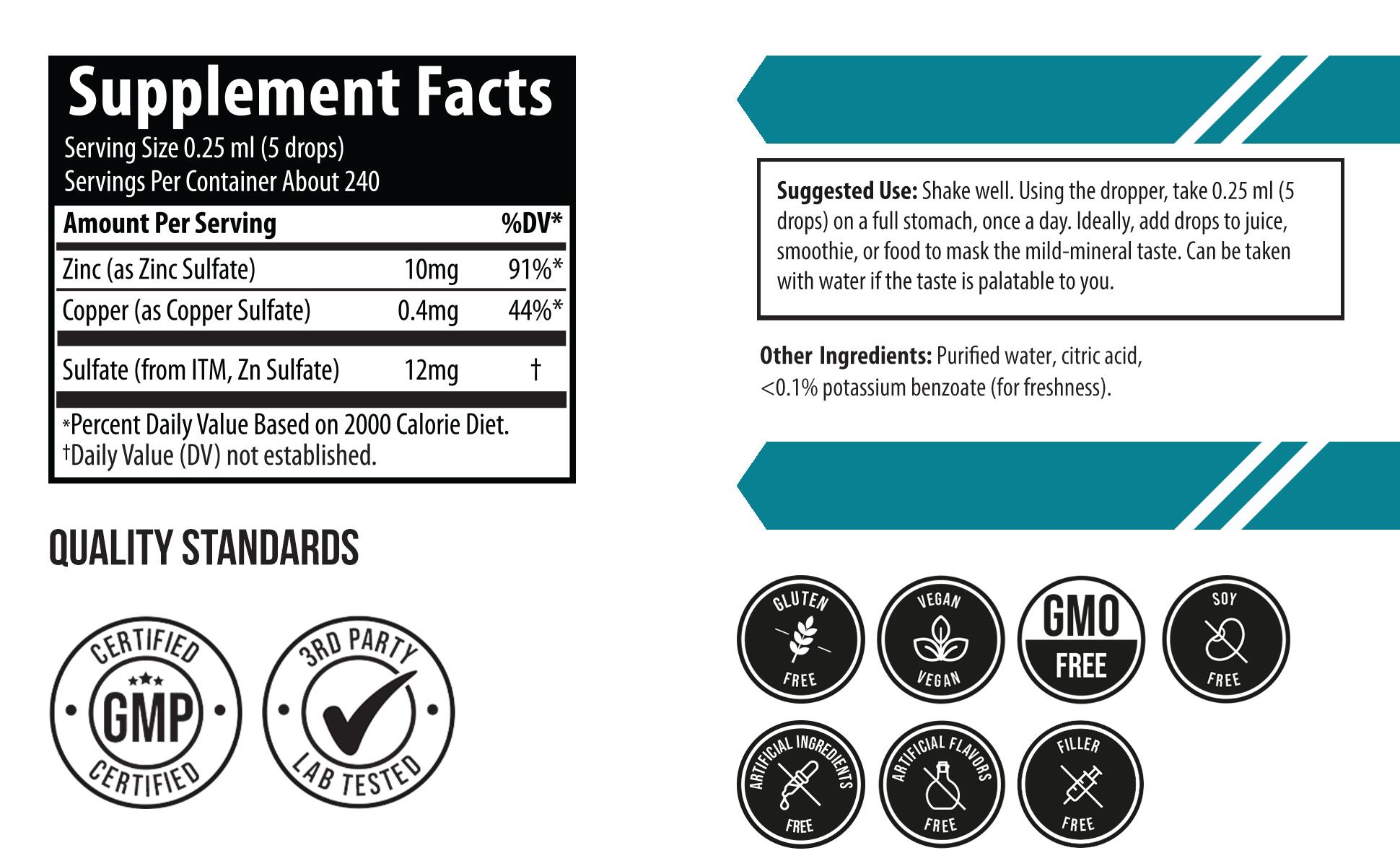 Supplement Facts

Serving Size 0.25 ml (5 drops)
Servings Per Container About 240

| Amount Per Serving | | %DV* |
|---|---|---|
| Zinc (as Zinc Sulfate) | 10mg | 91%* |
| Copper (as Copper Sulfate) | 0.4mg | 44%* |
| Sulfate (from ITM, Zn Sulfate) | 12mg | † |

*Percent Daily Value Based on 2000 Calorie Diet.
†Daily Value (DV) not established.

QUALITY STANDARDS

CERTIFIED
GMP
CERTIFIED

3RD PARTY
LAB TESTED

Suggested Use: Shake well. Using the dropper, take 0.25 ml (5 drops) on a full stomach, once a day. Ideally, add drops to juice, smoothie, or food to mask the mild-mineral taste. Can be taken with water if the taste is palatable to you.

Other Ingredients: Purified water, citric acid, <0.1% potassium benzoate (for freshness).

GLUTEN
FREE

VEGAN
VEGAN

GMO
FREE

SOY
FREE

ARTIFICIAL INGREDIENTS
FREE

ARTIFICIAL FLAVORS
FREE

FILLER
FREE